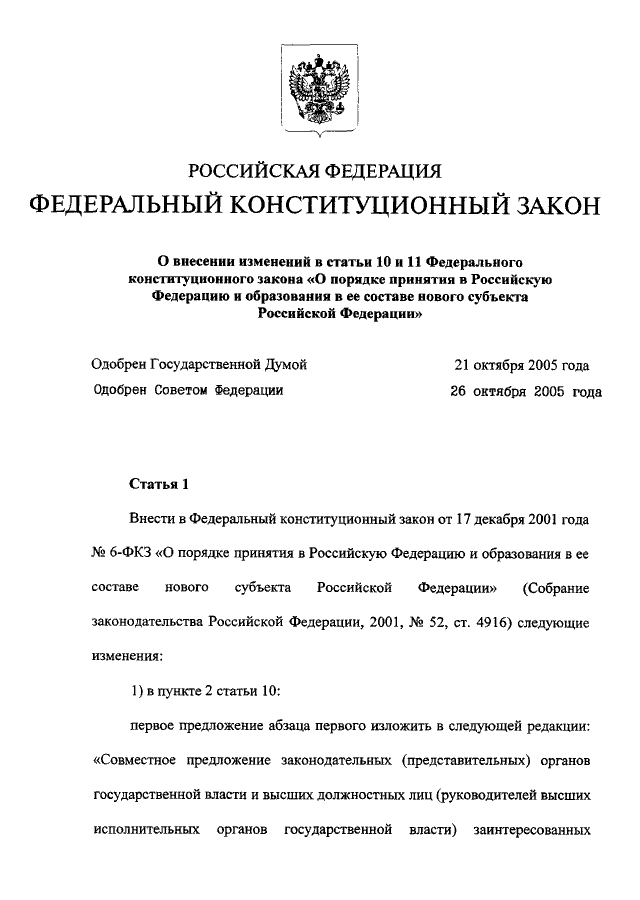 РОССИЙСКАЯ ФЕДЕРАЦИЯ
ФЕДЕРАЛЬНЫЙ КОНСТИТУЦИОННЫЙ ЗАКОН

О внесении изменений в статьи 10 и 11 Федерального конституционного закона «О порядке принятия в Российскую Федерацию и образования в ее составе нового субъекта Российской Федерации»

Одобрен Государственной Думой 21 октября 2005 года
Одобрен Советом Федерации 26 октября 2005 года

Статья 1

Внести в Федеральный конституционный закон от 17 декабря 2001 года № 6-ФКЗ «О порядке принятия в Российскую Федерацию и образования в ее составе нового субъекта Российской Федерации» (Собрание законодательства Российской Федерации, 2001, № 52, ст. 4916) следующие изменения:

1) в пункте 2 статьи 10:

первое предложение абзаца первого изложить в следующей редакции: «Совместное предложение законодательных (представительных) органов государственной власти и высших должностных лиц (руководителей высших исполнительных органов государственной власти) заинтересованных